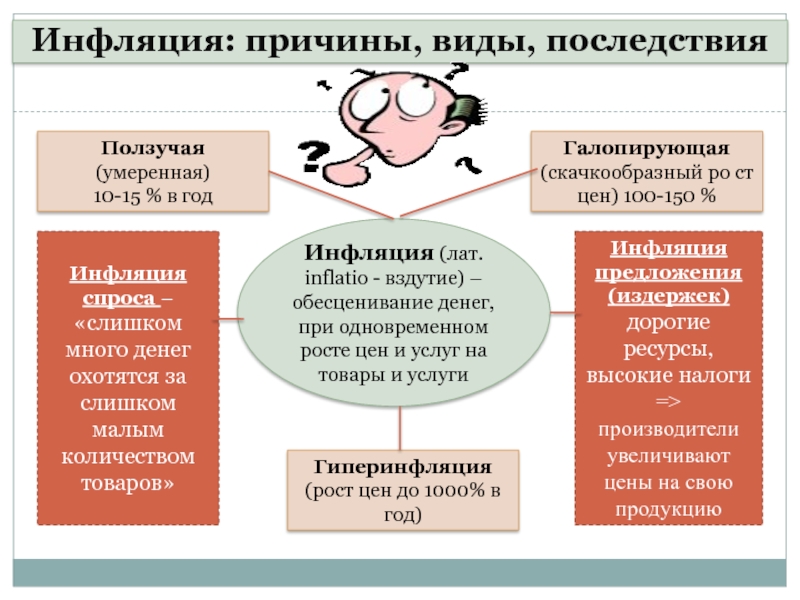 Инфляция: причины, виды, последствия

Ползучая (умеренная) 10-15 % в год

Галопирующая (скачкообразный ро ст цен) 100-150 %

Инфляция спроса – «слишком много денег охотятся за слишком малым количеством товаров»

Инфляция (лат. inflatio - вздутие) – обесценивание денег, при одновременном росте цен и услуг на товары и услуги

Инфляция предложения (издержек) дорогие ресурсы, высокие налоги => производители увеличивают цены на свою продукцию

Гиперинфляция (рост цен до 1000% в год)